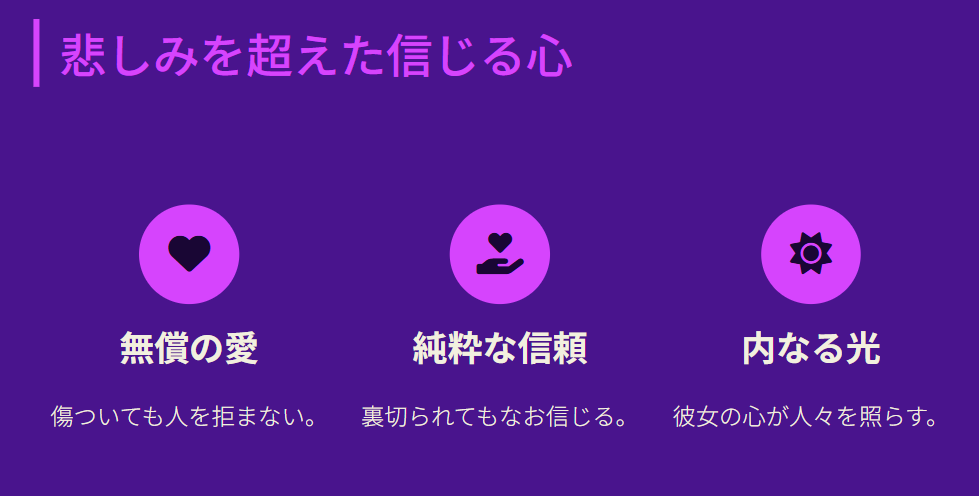 悲しみを超えた信じる心

無償の愛

傷ついても人を拒まない。

純粋な信頼

裏切られてもなお信じる。

内なる光

彼女の心が人々を照らす。